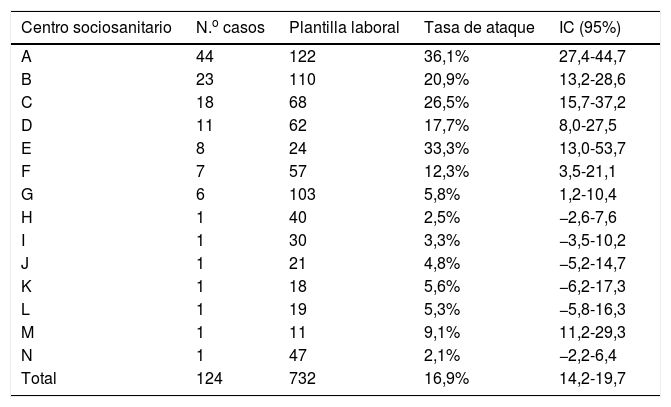 | Centro sociosanitario | N.º casos | Plantilla laboral | Tasa de ataque | IC (95%) |
|---|---|---|---|---|
| A | 44 | 122 | 36,1% | 27,4-44,7 |
| B | 23 | 110 | 20,9% | 13,2-28,6 |
| C | 18 | 68 | 26,5% | 15,7-37,2 |
| D | 11 | 62 | 17,7% | 8,0-27,5 |
| E | 8 | 24 | 33,3% | 13,0-53,7 |
| F | 7 | 57 | 12,3% | 3,5-21,1 |
| G | 6 | 103 | 5,8% | 1,2-10,4 |
| H | 1 | 40 | 2,5% | –2,6-7,6 |
| I | 1 | 30 | 3,3% | –3,5-10,2 |
| J | 1 | 21 | 4,8% | –5,2-14,7 |
| K | 1 | 18 | 5,6% | –6,2-17,3 |
| L | 1 | 19 | 5,3% | –5,8-16,3 |
| M | 1 | 11 | 9,1% | 11,2-29,3 |
| N | 1 | 47 | 2,1% | –2,2-6,4 |
| Total | 124 | 732 | 16,9% | 14,2-19,7 |